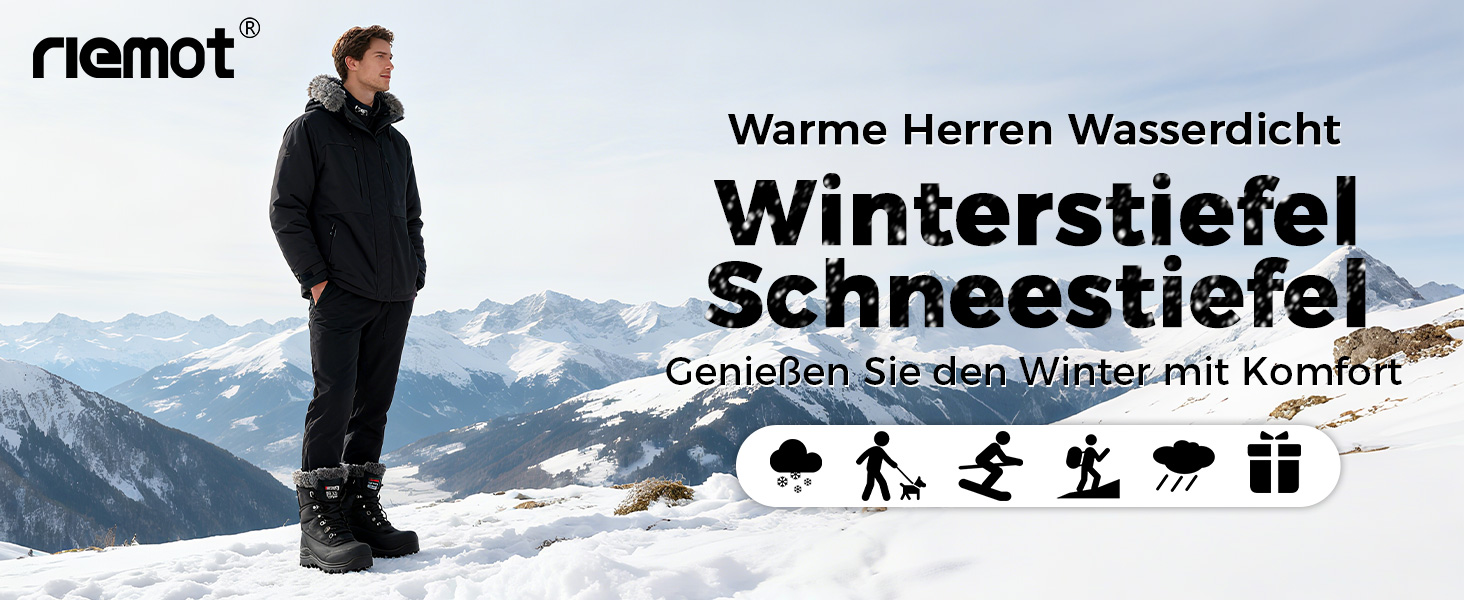 riemot®

Warme Herren Wasserdicht

Winterstiefel Schneestiefel

Genießen Sie den Winter mit Komfort